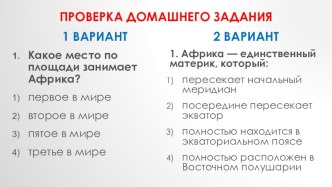 ПРОВЕРКА ДОМАШНЕГО ЗАДАНИЯ

1 ВАРИАНТ

1. Какое место по площади занимает Африка?

1) первое в мире
2) второе в мире
3) пятое в мире
4) третье в мире

2 ВАРИАНТ

1. Африка — единственный материк, который:

1) пересекает начальный меридиан
2) посередине пересекает экватор
3) полностью находится в экваториальном поясе
4) полностью расположен в Восточном полушарии